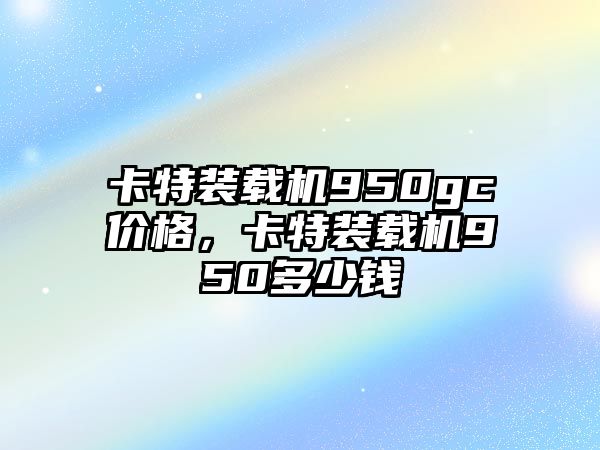 卡特装载机950gc价格，卡特装载机950多少钱